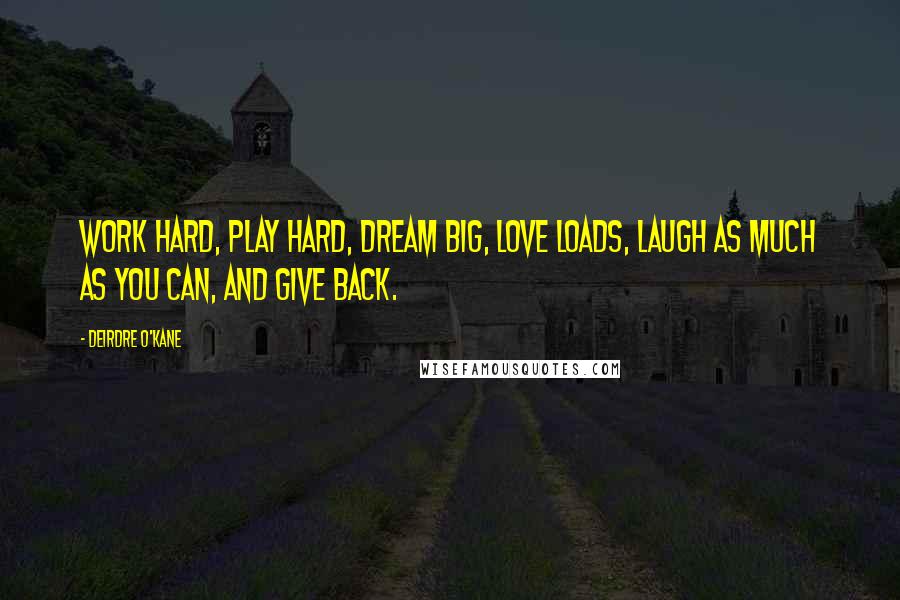 WORK HARD, PLAY HARD, DREAM BIG, LOVE LOADS, LAUGH AS MUCH AS YOU CAN, AND GIVE BACK.

- DEIRDRE O'KANE

WISEFAMOUSQUOTES.COM